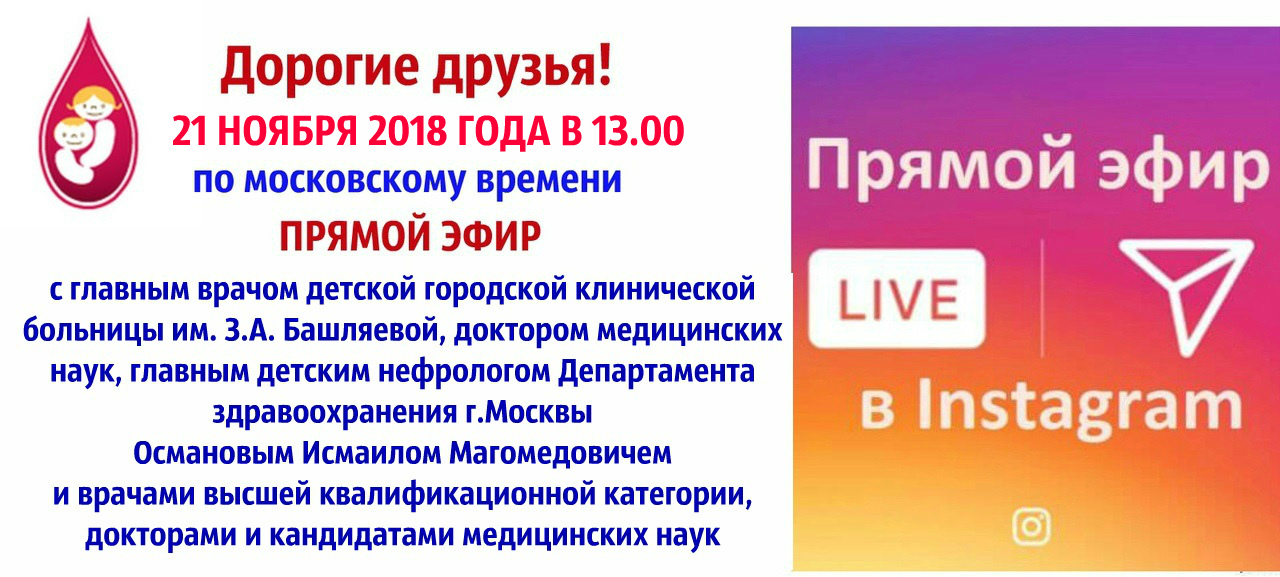 Дорогие друзья!
21 НОЯБРЯ 2018 ГОДА В 13.00
по московскому времени
ПРЯМОЙ ЭФИР
с главным врачом детской городской клинической больницы им. З.А. Башляевой, доктором медицинских наук, главным детским нефрологом Департамента здравоохранения г.Москвы
Османовым Исмаилом Магомедовичем
и врачами высшей квалификационной категории, докторами и кандидатами медицинских наук

Прямой эфир
LIVE
в Instagram